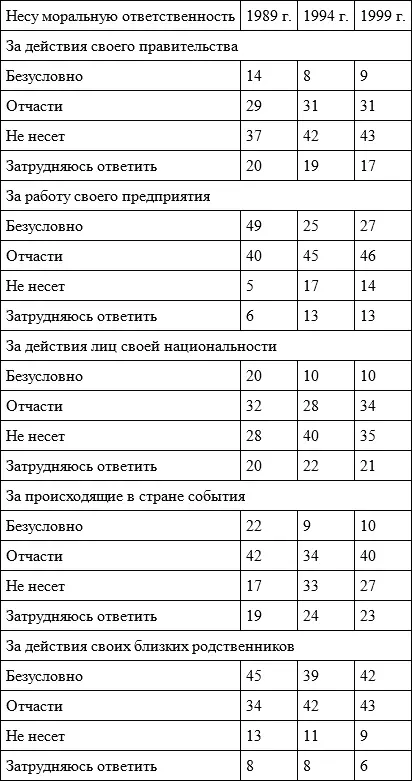 | Несу моральную ответственность | 1989 г. | 1994 г. | 1999 г. |
|---|---|---|---|
| За действия своего правительства | | | |
| Безусловно | 14 | 8 | 9 |
| Отчасти | 29 | 31 | 31 |
| Не несет | 37 | 42 | 43 |
| Затрудняюсь ответить | 20 | 19 | 17 |
| За работу своего предприятия | | | |
| Безусловно | 49 | 25 | 27 |
| Отчасти | 40 | 45 | 46 |
| Не несет | 5 | 17 | 14 |
| Затрудняюсь ответить | 6 | 13 | 13 |
| За действия лиц своей национальности | | | |
| Безусловно | 20 | 10 | 10 |
| Отчасти | 32 | 28 | 34 |
| Не несет | 28 | 40 | 35 |
| Затрудняюсь ответить | 20 | 22 | 21 |
| За происходящие в стране события | | | |
| Безусловно | 22 | 9 | 10 |
| Отчасти | 42 | 34 | 40 |
| Не несет | 17 | 33 | 27 |
| Затрудняюсь ответить | 19 | 24 | 23 |
| За действия своих близких родственников | | | |
| Безусловно | 45 | 39 | 42 |
| Отчасти | 34 | 42 | 43 |
| Не несет | 13 | 11 | 9 |
| Затрудняюсь ответить | 8 | 8 | 6 |